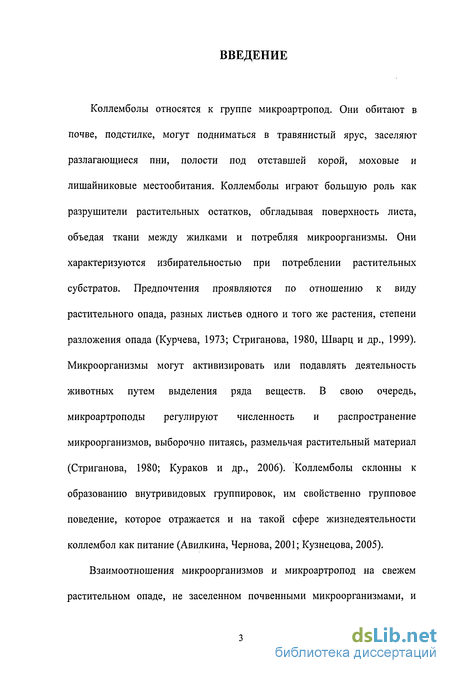 ВВЕДЕНИЕ

Коллемболы относятся к группе микроартропод. Они обитают в почве, подстилке, могут подниматься в травянистый ярус, заселяют разлагающиеся пни, полости под отставшей корой, моховые и лишайниковые местообитания. Коллемболы играют большую роль как разрушители растительных остатков, обгладывая поверхность листа, объедая ткани между жилками и потребляя микроорганизмы. Они характеризуются избирательностью при потреблении растительных субстратов. Предпочтения проявляются по отношению к виду растительного опада, разных листьев одного и того же растения, степени разложения опада (Курчева, 1973; Стриганова, 1980, Шварц и др., 1999). Микроорганизмы могут активизировать или подавлять деятельность животных путем выделения ряда веществ. В свою очередь, микроартроподы регулируют численность и распространение микроорганизмов, выборочно питаясь, размельчая растительный материал (Стриганова, 1980; Кураков и др., 2006). Коллемболы склонны к образованию внутривидовых группировок, им свойственно групповое поведение, которое отражается и на такой сфере жизнедеятельности коллембол как питание (Авилкина, Чернова, 2001; Кузнецова, 2005).

Взаимоотношения микроорганизмов и микроартропод на свежем растительном опаде, не заселенном почвенными микроорганизмами, и

3

dsLib.net
библиотека диссертаций